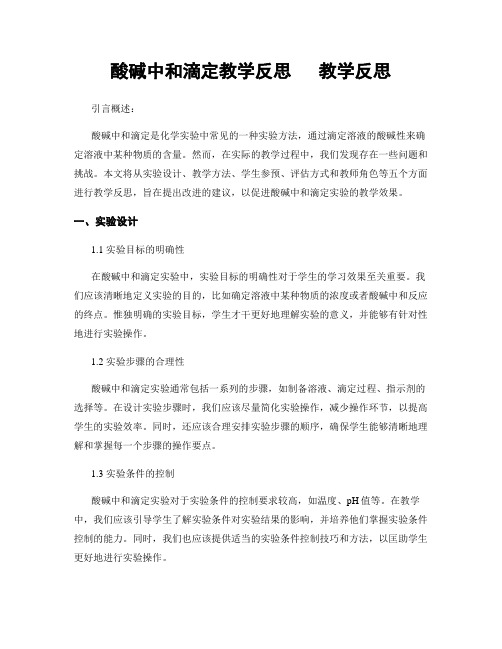 酸碱中和滴定教学反思　　教学反思

引言概述：

酸碱中和滴定是化学实验中常见的一种实验方法，通过滴定溶液的酸碱性来确定溶液中某种物质的含量。然而，在实际的教学过程中，我们发现存在一些问题和挑战。本文将从实验设计、教学方法、学生参预、评估方式和教师角色等五个方面进行教学反思，旨在提出改进的建议，以促进酸碱中和滴定实验的教学效果。

一、实验设计

1.1 实验目标的明确性

在酸碱中和滴定实验中，实验目标的明确性对于学生的学习效果至关重要。我们应该清晰地定义实验的目的，比如确定溶液中某种物质的浓度或者酸碱中和反应的终点。惟独明确的实验目标，学生才干更好地理解实验的意义，并能够有针对性地进行实验操作。

1.2 实验步骤的合理性

酸碱中和滴定实验通常包括一系列的步骤，如制备溶液、滴定过程、指示剂的选择等。在设计实验步骤时，我们应该尽量简化实验操作，减少操作环节，以提高学生的实验效率。同时，还应该合理安排实验步骤的顺序，确保学生能够清晰地理解和掌握每一个步骤的操作要点。

1.3 实验条件的控制

酸碱中和滴定实验对于实验条件的控制要求较高，如温度、pH 值等。在教学中，我们应该引导学生了解实验条件对实验结果的影响，并培养他们掌握实验条件控制的能力。同时，我们也应该提供适当的实验条件控制技巧和方法，以匡助学生更好地进行实验操作。